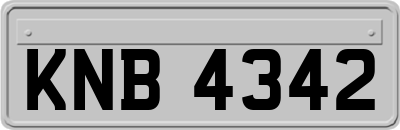 KNB 4342